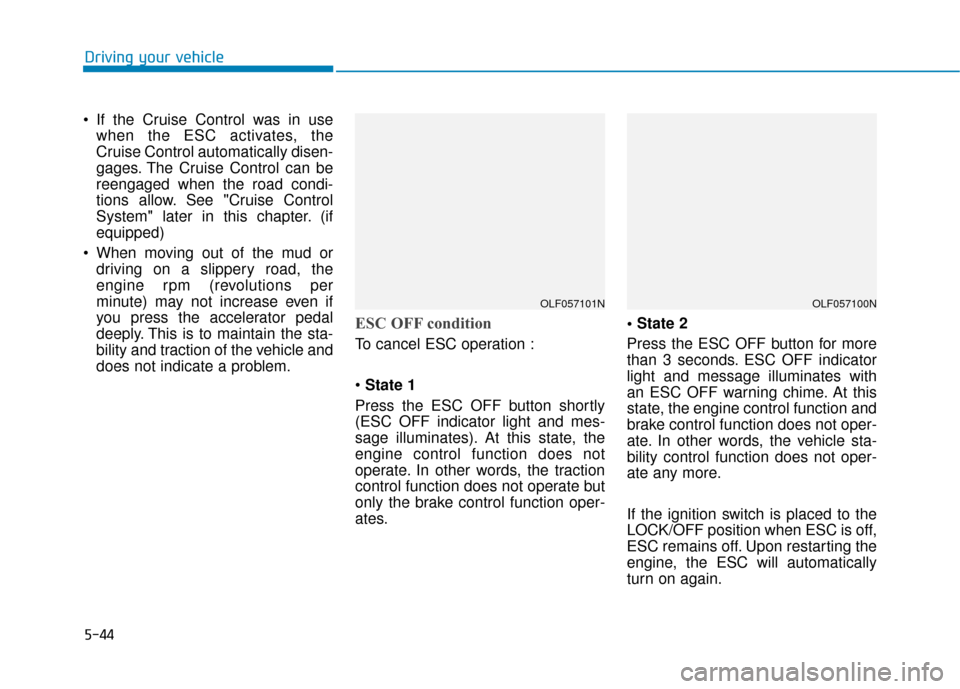 Driving your vehicle

• If the Cruise Control was in use when the ESC activates, the Cruise Control automatically disengages. The Cruise Control can be reengaged when the road conditions allow. See "Cruise Control System" later in this chapter. (if equipped)

• When moving out of the mud or driving on a slippery road, the engine rpm (revolutions per minute) may not increase even if you press the accelerator pedal deeply. This is to maintain the stability and traction of the vehicle and does not indicate a problem.

OLF057101N

ESC OFF condition

To cancel ESC operation :

• State 1

Press the ESC OFF button shortly (ESC OFF indicator light and message illuminates). At this state, the engine control function does not operate. In other words, the traction control function does not operate but only the brake control function operates.

OLF057100N

• State 2

Press the ESC OFF button for more than 3 seconds. ESC OFF indicator light and message illuminates with an ESC OFF warning chime. At this state, the engine control function and brake control function does not operate. In other words, the vehicle stability control function does not operate any more.

If the ignition switch is placed to the LOCK/OFF position when ESC is off, ESC remains off. Upon restarting the engine, the ESC will automatically turn on again.

5-44

carmanualsonline.info